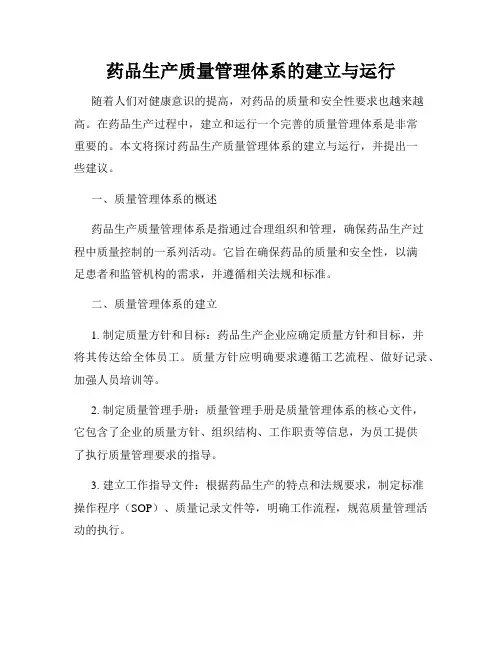 药品生产质量管理体系的建立与运行

随着人们对健康意识的提高，对药品的质量和安全性要求也越来越高。在药品生产过程中，建立和运行一个完善的质量管理体系是非常重要的。本文将探讨药品生产质量管理体系的建立与运行，并提出一些建议。

一、质量管理体系的概述

药品生产质量管理体系是指通过合理组织和管理，确保药品生产过程中质量控制的一系列活动。它旨在确保药品的质量和安全性，以满足患者和监管机构的需求，并遵循相关法规和标准。

二、质量管理体系的建立

1. 制定质量方针和目标：药品生产企业应确定质量方针和目标，并将其传达给全体员工。质量方针应明确要求遵循工艺流程、做好记录、加强人员培训等。

2. 制定质量管理手册：质量管理手册是质量管理体系的核心文件，它包含了企业的质量方针、组织结构、工作职责等信息，为员工提供了执行质量管理要求的指导。

3. 建立工作指导文件：根据药品生产的特点和法规要求，制定标准操作程序（SOP）、质量记录文件等，明确工作流程，规范质量管理活动的执行。